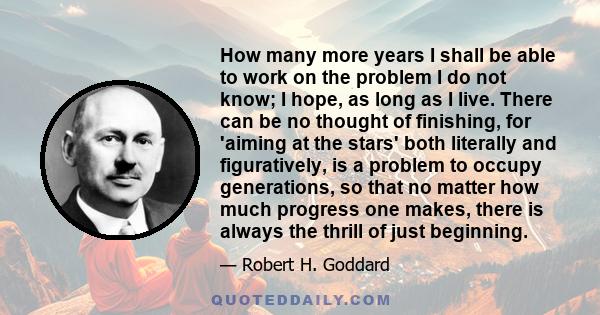 How many more years I shall be able to work on the problem I do not know; I hope, as long as I live. There can be no thought of finishing, for 'aiming at the stars' both literally and figuratively, is a problem to occupy generations, so that no matter how much progress one makes, there is always the thrill of just beginning.

— Robert H. Goddard

QUOTEDDAILY.COM